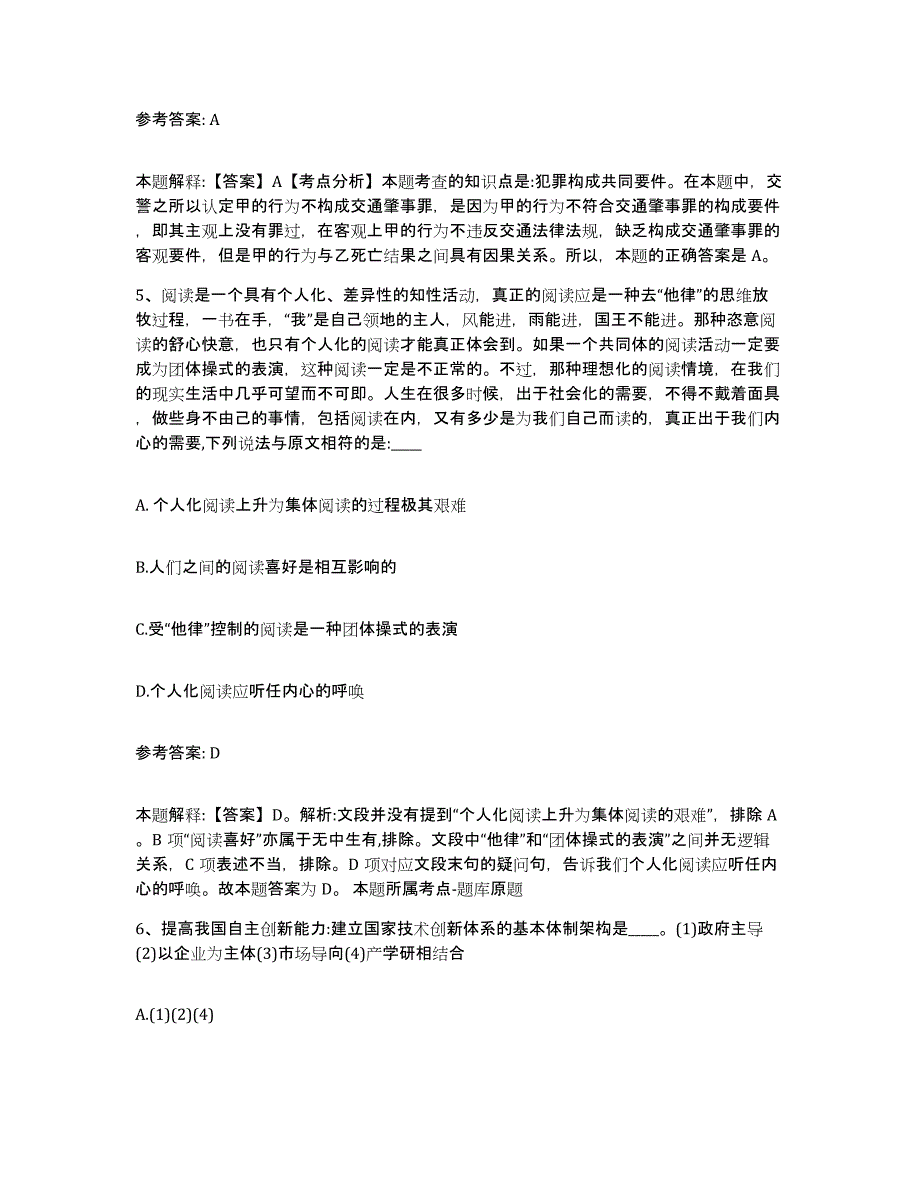 参考答案: A

本题解释:【答案】A【考点分析】本题考查的知识点是:犯罪构成共同要件。在本题中，交警之所以认定甲的行为不构成交通肇事罪，是因为甲的行为不符合交通肇事罪的构成要件，即其主观上没有罪过，在客观上甲的行为不违反交通法律法规，缺乏构成交通肇事罪的客观要件，但是甲的行为与乙死亡结果之间具有因果关系。所以，本题的正确答案是 A。

5、阅读是一个具有个人化、差异性的知性活动，真正的阅读应是一种去“他律”的思维放牧过程，一书在手，“我”是自己领地的主人，风能进，雨能进，国王不能进。那种恣意阅读的舒心快意，也只有个人化的阅读才能真正体会到。如果一个共同体的阅读活动一定要成为团体操式的表演，这种阅读一定是不正常的。不过，那种理想化的阅读情境，在我们的现实生活中几乎可望而不可即。人生在很多时候，出于社会化的需要，不得不戴着面具，做些身不由己的事情，包括阅读在内，又有多少是为我们自己而读的，真正出于我们内心的需要,下列说法与原文相符的是:____

A. 个人化阅读上升为集体阅读的过程极其艰难

B.人们之间的阅读喜好是相互影响的

C.受“他律”控制的阅读是一种团体操式的表演

D.个人化阅读应听任内心的呼唤

参考答案: D

本题解释:【答案】D。解析:文段并没有提到“个人化阅读上升为集体阅读的艰难”，排除 A。B 项“阅读喜好”亦属于无中生有,排除。文段中“他律”和“团体操式的表演”之间并无逻辑关系，C 项表述不当，排除。D 项对应文段末句的疑问句，告诉我们个人化阅读应听任内心的呼唤。故本题答案为 D。 本题所属考点-题库原题

6、提高我国自主创新能力:建立国家技术创新体系的基本体制架构是____。(1)政府主导(2)以企业为主体(3)市场导向(4)产学研相结合

A.(1)(2)(4)